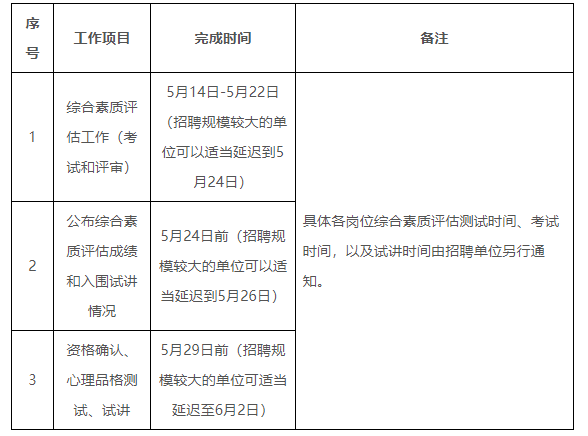 | 序号 | 工作项目 | 完成时间 | 备注 |
|---|---|---|---|
| 1 | 综合素质评估工作（考试和评审） | 5月14日-5月22日（招聘规模较大的单位可以适当延迟到5月24日） | 具体各岗位综合素质评估测试时间、考试时间，以及试讲时间由招聘单位另行通知。 |
| 2 | 公布综合素质评估成绩和入围试讲情况 | 5月24日前（招聘规模较大的单位可以适当延迟到5月26日） | |
| 3 | 资格确认、心理品格测试、试讲 | 5月29日前（招聘规模较大的单位可适当延迟至6月2日） | |